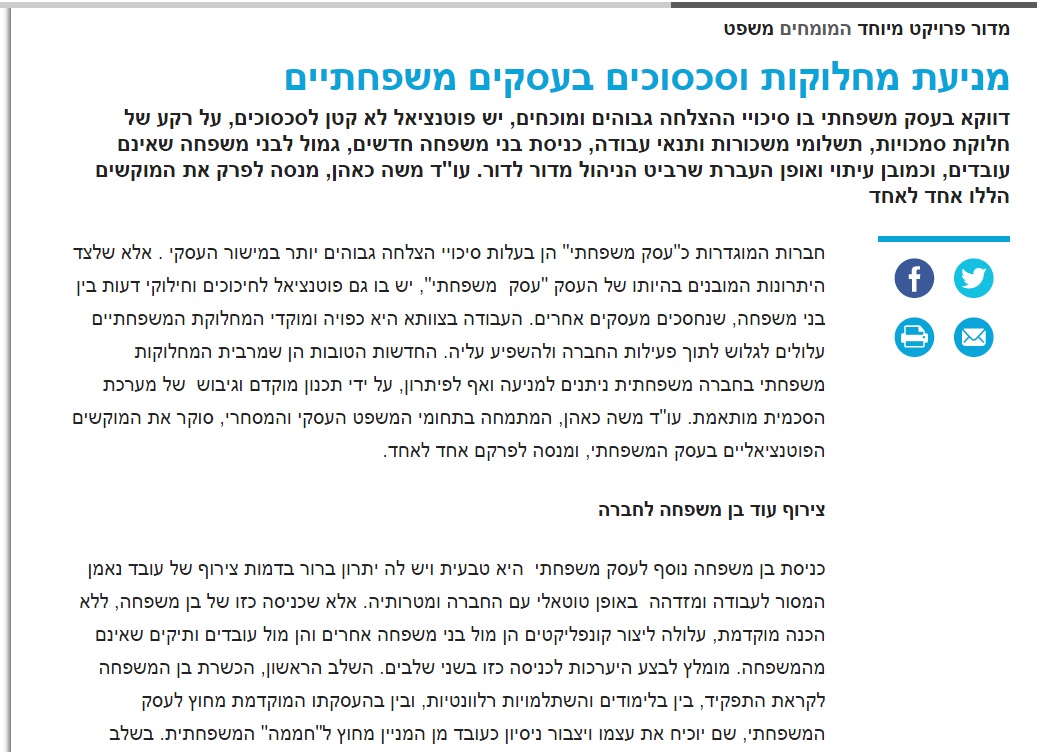 מדור פרויקט מיוחד המומחים משפט

מניעת מחלוקות וסכסוכים בעסקים משפחתיים

דווקא בעסק משפחתי בו סיכויי ההצלחה גבוהים ומוכחים, יש פוטנציאל לא קטן לסכסוכים, על רקע של חלוקת סמכויות, תשלומי משכורות ותנאי עבודה, כניסת בני משפחה חדשים, גמול לבני משפחה שאינם עובדים, וכמובן עיתוי ואופן העברת שרביט הניהול מדור לדור. עו"ד משה כאהן, מנסה לפרק את המוקשים הללו אחד לאחד

חברות המוגדרות כ"עסק משפחתי" הן בעלות סיכויי הצלחה גבוהים יותר במישור העסקי . אלא שלצד היתרונות המובנים בהיותו של העסק "עסק משפחתי", יש בו גם פוטנציאל לחיכוכים וחילוקי דעות בין בני משפחה, שנחסכים מעסקים אחרים. העבודה בצוותא היא כפויה ומוקדי המחלוקת המשפחתיים עלולים לגלוש לתוך פעילות החברה ולהשפיע עליה. החדשות הטובות הן שמרבית המחלוקות משפחתי בחברה משפחתית ניתנים למניעה ואף לפיתרון, על ידי תכנון מוקדם וגיבוש של מערכת הסכמית מותאמת. עו"ד משה כאהן, המתמחה בתחומי המשפט העסקי והמסחרי, סוקר את המוקשים הפוטנציאליים בעסק המשפחתי, ומנסה לפרקם אחד לאחד.

צירוף עוד בן משפחה לחברה

כניסת בן משפחה נוסף לעסק משפחתי היא טבעית ויש לה יתרון ברור בדמות צירוף של עובד נאמן המסור לעבודה ומזדהה באופן טוטאלי עם החברה ומטרותיה. אלא שכניסה כזו של בן משפחה, ללא הכנה מוקדמת, עלולה ליצור קונפליקטים הן מול בני משפחה אחרים והן מול עובדים ותיקים שאינם מהמשפחה. מומלץ לבצע היערכות לכניסה כזו בשני שלבים. השלב הראשון, הכשרת בן המשפחה לקראת התפקיד, בין בלימודים והשתלמויות רלוונטיות, ובין בהעסקתו המוקדמת מחוץ לעסק המשפחתי, שם יוכיח את עצמו ויצבור ניסיון כעובד מן המניין מחוץ ל"חממה" המשפחתית. בשלב